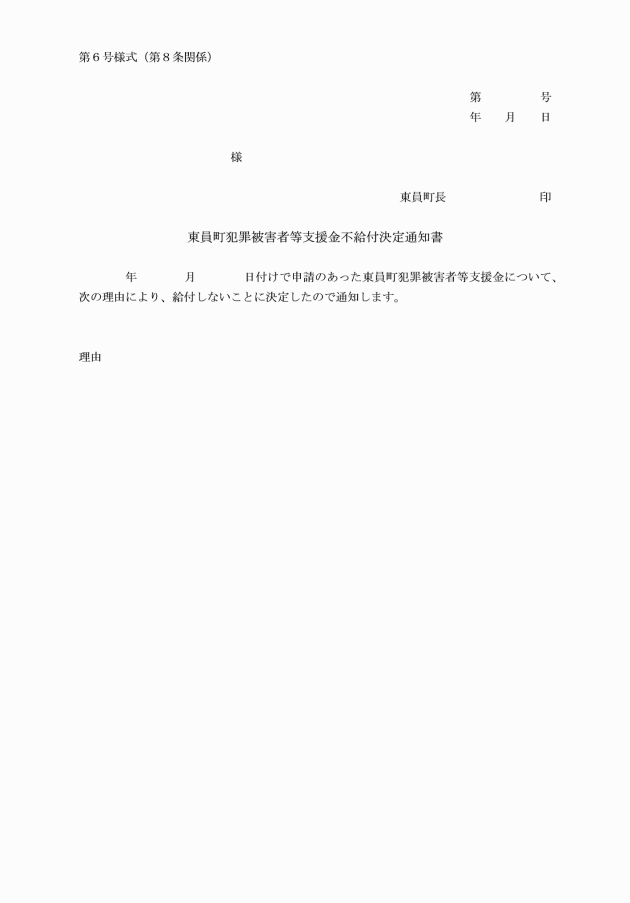 第６号様式（第８条関係）

第　　　号
年　　月　　日

様

東員町長　　　　　　印

東員町犯罪被害者等支援金不給付決定通知書

年　　　月　　　日付けで申請のあった東員町犯罪被害者等支援金について、次の理由により、給付しないことに決定したので通知します。

理由